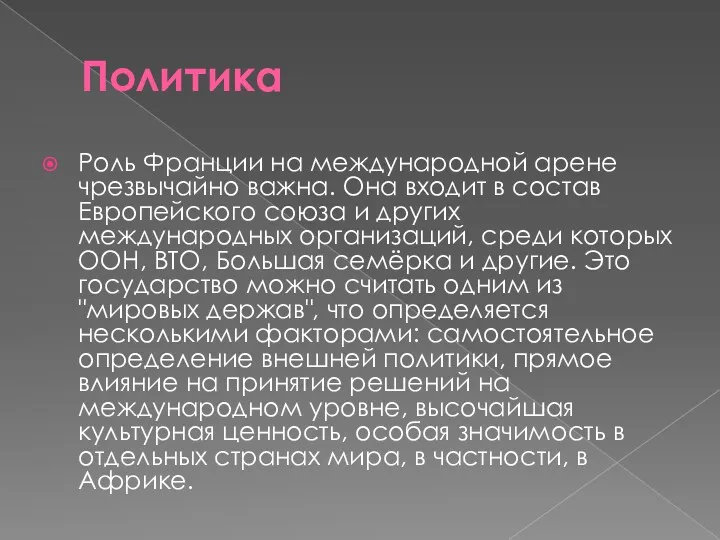 Политика

Роль Франции на международной арене чрезвычайно важна. Она входит в состав Европейского союза и других международных организаций, среди которых ООН, ВТО, Большая семёрка и другие. Это государство можно считать одним из "мировых держав", что определяется несколькими факторами: самостоятельное определение внешней политики, прямое влияние на принятие решений на международном уровне, высочайшая культурная ценность, особая значимость в отдельных странах мира, в частности, в Африке.